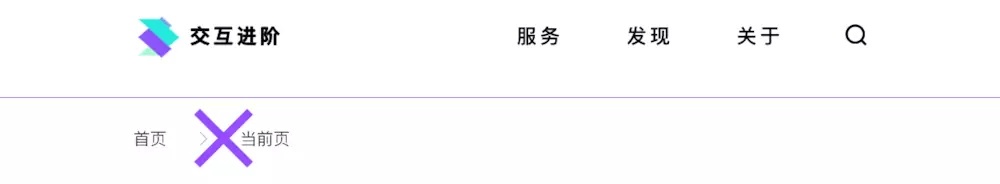 交互进阶

服务 发现 关于

首页 > 当前页